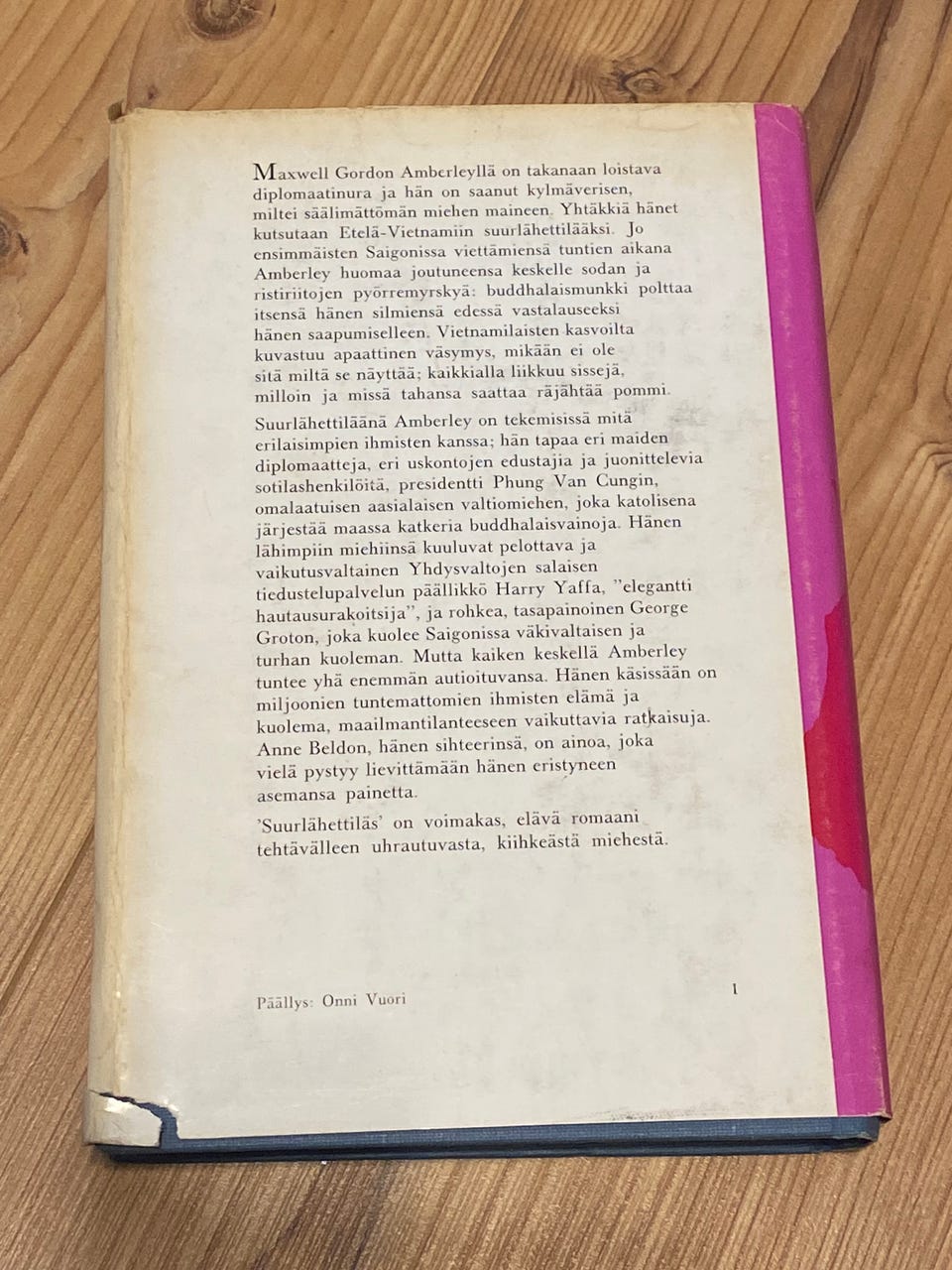 Maxwell Gordon Amberleyllä on takanaan loistava diplomaatinura ja hän on saanut kylmäverisen, miltei säälimättömän miehen maineen. Yhtäkkiä hänet kutsutaan Etelä-Vietnamiin suurlähettilääksi. Jo ensimmäisten Saigonissa viettämiensä tuntien aikana Amberley huomaa joutuneensa keskelle sodan ja ristiriitojen pyörremyrskyä: buddhalaismunkki polttaa itsensä hänen silmiensä edessä vastalauseeksi hänen saapumiselleen. Vietnamilaisten kasvoilta kuvastuu apaattinen väsymys, mikään ei ole sitä miltä se näyttää; kaikkialla liikkuu sissejä, milloin ja missä tahansa saattaa räjähtää pommi.

Suurlähettiläänä Amberley on tekemisissä mitä erilaisimpien ihmisten kanssa; hän tapaa eri maiden diplomaatteja, eri uskontojen edustajia ja juonittelevia sotilashenkilöitä, presidentti Phung Van Cungin, omalaatuisen aasialaisen valtiomiehen, joka katolisena järjestää maassa katkeria buddhalaisvainoja. Hänen lähimpiin miehiinsä kuuluvat pelottava ja vaikutusvaltainen Yhdysvaltojen salaisen tiedustelupalvelun päällikkö Harry Yaffa, "elegantti hautausurakoitsija", ja rohkea, tasapainoinen George Groton, joka kuolee Saigonissa väkivaltaisen ja turhan kuoleman. Mutta kaiken keskellä Amberley tuntee yhä enemmän autioituvansa. Hänen käsissään on miljoonien tuntemattomien ihmisten elämä ja kuolema, maailmantilanteeseen vaikuttavia ratkaisuja. Anne Beldon, hänen sihteerinsä, on ainoa, joka vielä pystyy lievittämään hänen eristyneen asemansa painetta.

'Suurlähettiläs' on voimakas, elävä romaani tehtävälleen uhrautuvasta, kiihkeästä miehestä.

Päällys: Onni Vuori

1